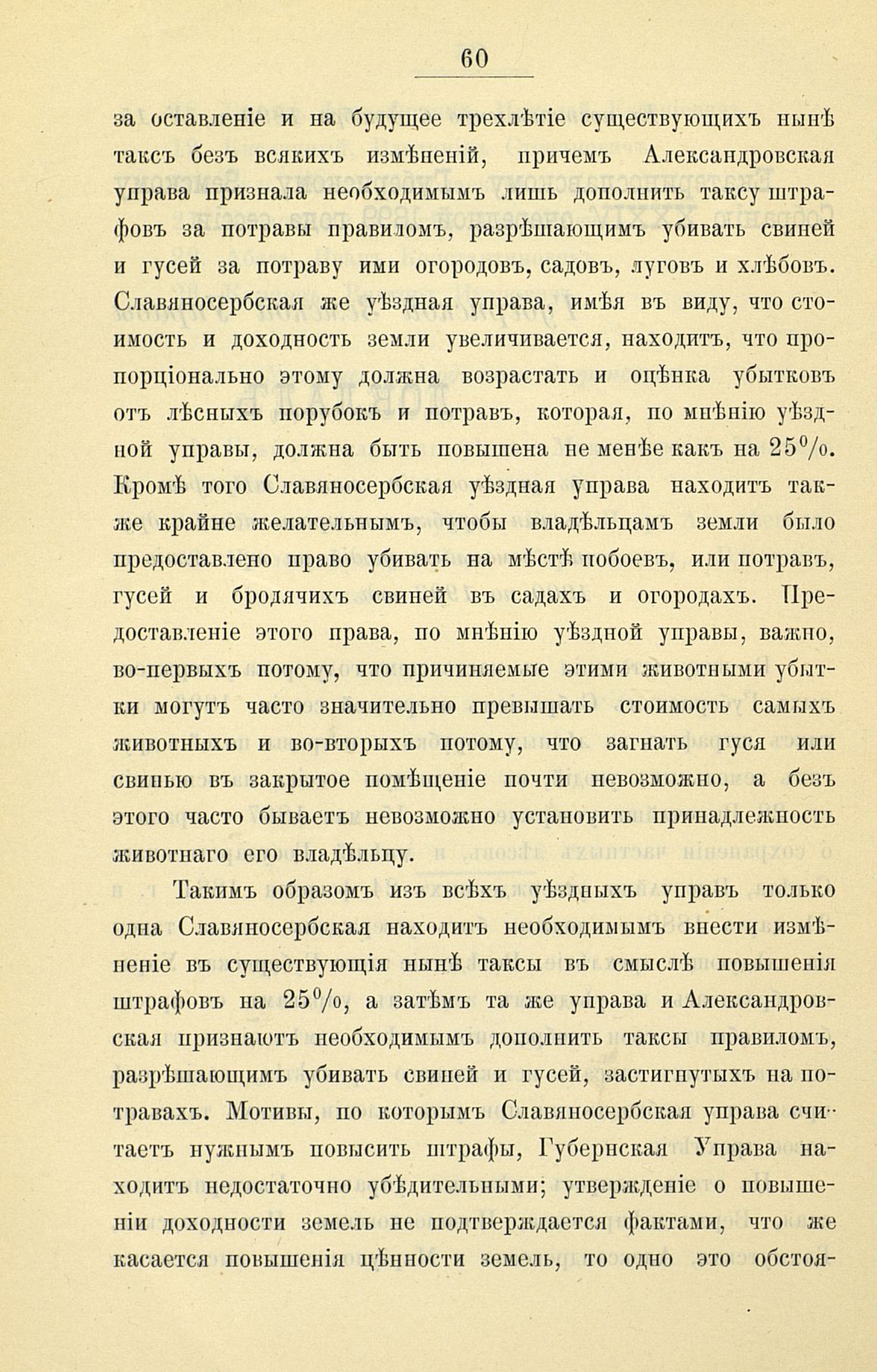 60

за оставленіе и на будущее трехлѣтіе существующихъ нынѣ таксъ безъ всякихъ измѣненій, причемъ Александровская управа признала необходимымъ лишь дополнить таксу штрафовъ за потравы правиломъ, разрѣшающимъ убивать свиней и гусей за потраву ими огородовъ, садовъ, луговъ и хлѣбовъ. Славяносербская же уѣздная управа, имѣя въ виду, что стоимость и доходность земли увеличивается, находитъ, что пропорціонально этому должна возрастать и оцѣнка убытковъ отъ лѣсныхъ порубокъ и потравъ, которая, по мнѣнію уѣздной управы, должна быть повышена не менѣе какъ на 25%. Кромѣ того Славяносербская уѣздная управа находитъ также крайне желательнымъ, чтобы владѣльцамъ земли было предоставлено право убивать на мѣстѣ побоевъ, или потравъ, гусей и бродячихъ свиней въ садахъ и огородахъ. Предоставленіе этого права, по мнѣнію уѣздной управы, важно, во-первыхъ потому, что причиняемые этими животными убытки могутъ часто значительно превышать стоимость самыхъ животныхъ и во-вторыхъ потому, что загнать гуся или свинью въ закрытое помѣщеніе почти невозможно, а безъ этого часто бываетъ невозможно установить принадлежность животнаго его владѣльцу.

Такимъ образомъ изъ всѣхъ уѣздныхъ управъ только одна Славяносербская находитъ необходимымъ внести измѣненіе въ существующія нынѣ таксы въ смыслѣ повышенія штрафовъ на 25%, а затѣмъ та же управа и Александровская признаютъ необходимымъ дополнить таксы правиломъ, разрѣшающимъ убивать свиней и гусей, застигнутыхъ на потравахъ. Мотивы, по которымъ Славяносербская управа считаетъ нужнымъ повысить штрафы, Губернская Управа находитъ недостаточно убѣдительными; утвержденіе о повышеніи доходности земель не подтверждается фактами, что же касается повышенія цѣнности земель, то одно это обстоя-